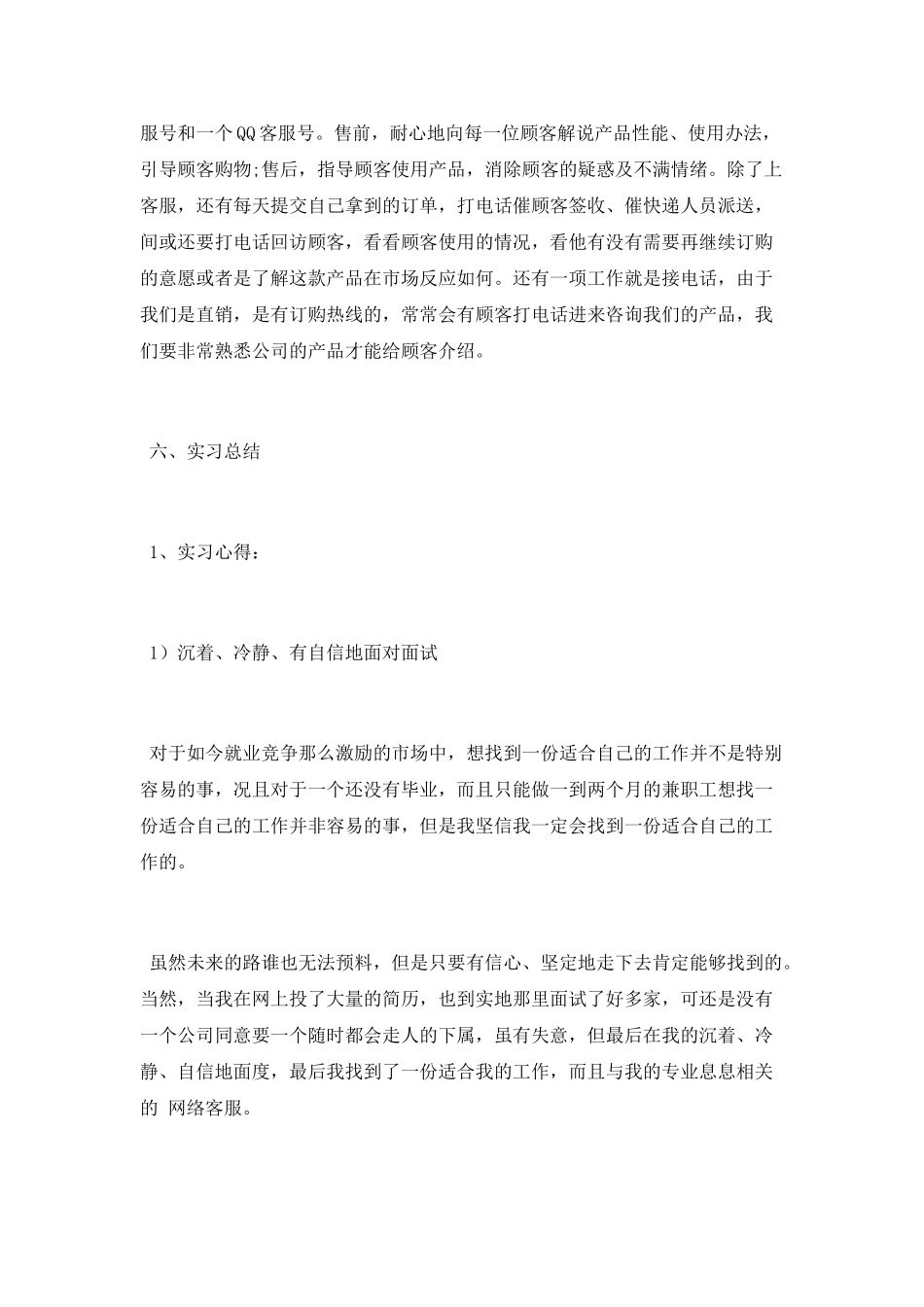 服号和一个QQ客服号。售前，耐心地向每一位顾客解说产品性能、使用办法，引导顾客购物;售后，指导顾客使用产品，消除顾客的疑惑及不满情绪。除了上客服，还有每天提交自己拿到的订单，打电话催顾客签收、催快递人员派送，间或还要打电话回访顾客，看看顾客使用的情况，看他有没有需要再继续订购的意愿或者是了解这款产品在市场反应如何。还有一项工作就是接电话，由于我们是直销，是有订购热线的，常常会有顾客打电话进来咨询我们的产品，我们要非常熟悉公司的产品才能给顾客介绍。

六、实习总结

1、实习心得：

1）沉着、冷静、有自信地面对面试

对于如今就业竞争那么激励的市场中，想找到一份适合自己的工作并不是特别容易的事，况且对于一个还没有毕业，而且只能做一到两个月的兼职工想找一份适合自己的工作并非容易的事，但是我坚信我一定会找到一份适合自己的工作的。

虽然未来的路谁也无法预料，但是只要有信心、坚定地走下去肯定能够找到的。当然，当我在网上投了大量的简历，也到实地那里面试了好多家，可还是没有一个公司同意要一个随时都会走人的下属，虽有失意，但最后在我的沉着、冷静、自信地面度，最后我找到了一份适合我的工作，而且与我的专业息息相关的 网络客服。